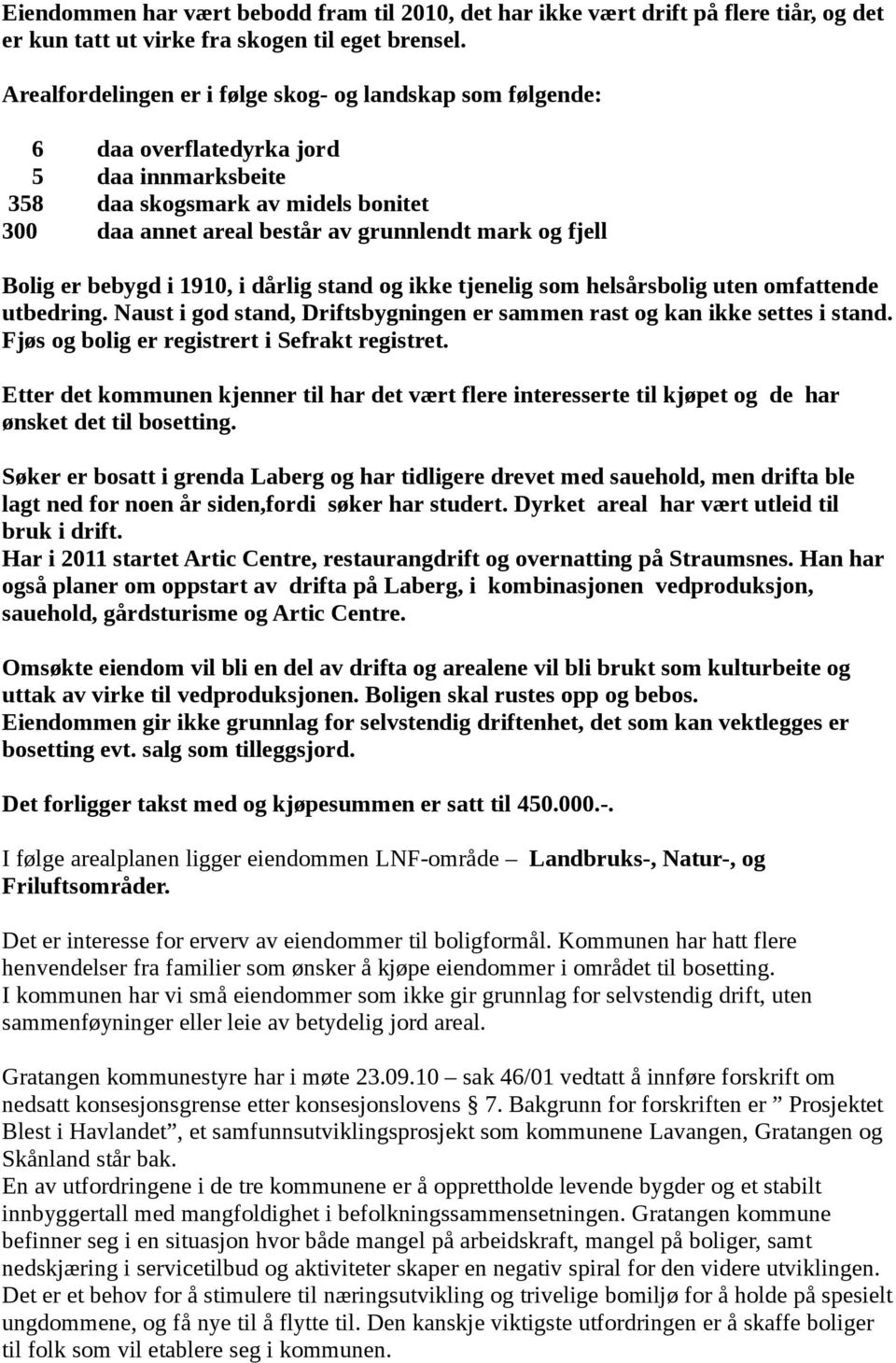 Eiendommen har vært bebodd fram til 2010, det har ikke vært drift på flere tiår, og det er kun tatt ut virke fra skogen til eget brensel.

Arealfordelingen er i følge skog- og landskap som følgende:

6 daa overflatedyrka jord
5 daa innmarksbeite
358 daa skogsmark av midels bonitet
300 daa annet areal består av grunnlendt mark og fjell

Bolig er bebygd i 1910, i dårlig stand og ikke tjenelig som helsårsbolig uten omfattende utbedring. Naust i god stand, Driftsbygningen er sammen rast og kan ikke settes i stand. Fjøs og bolig er registrert i Sefrakt registret.

Etter det kommunen kjenner til har det vært flere interesserte til kjøpet og de har ønsket det til bosetting.

Søker er bosatt i grenda Laberg og har tidligere drevet med sauehold, men drifta ble lagt ned for noen år siden,fordi søker har studert. Dyrket areal har vært utleid til bruk i drift.
Har i 2011 startet Artic Centre, restaurangdrift og overnatting på Straumsnes. Han har også planer om oppstart av drifta på Laberg, i kombinasjonen vedproduksjon, sauehold, gårdsturisme og Artic Centre.

Omsøkte eiendom vil bli en del av drifta og arealene vil bli brukt som kulturbeite og uttak av virke til vedproduksjonen. Boligen skal rustes opp og bebos.
Eiendommen gir ikke grunnlag for selvstendig driftenhet, det som kan vektlegges er bosetting evt. salg som tilleggsjord.

Det forligger takst med og kjøpesummen er satt til 450.000.-.

I følge arealplanen ligger eiendommen LNF-område – Landbruks-, Natur-, og Friluftsområder.

Det er interesse for erverv av eiendommer til boligformål. Kommunen har hatt flere henvendelser fra familier som ønsker å kjøpe eiendommer i området til bosetting.
I kommunen har vi små eiendommer som ikke gir grunnlag for selvstendig drift, uten sammenføyninger eller leie av betydelig jord areal.

Gratangen kommunestyre har i møte 23.09.10 – sak 46/01 vedtatt å innføre forskrift om nedsatt konsesjonsgrense etter konsesjonslovens § 7. Bakgrunn for forskriften er ” Prosjektet Blest i Havlandet”, et samfunnsutviklingsprosjekt som kommunene Lavangen, Gratangen og Skånland står bak.
En av utfordringene i de tre kommunene er å opprettholde levende bygder og et stabilt innbyggertall med mangfoldighet i befolkningssammensetningen. Gratangen kommune befinner seg i en situasjon hvor både mangel på arbeidskraft, mangel på boliger, samt nedskjæring i servicetilbud og aktiviteter skaper en negativ spiral for den videre utviklingen.
Det er et behov for å stimulere til næringsutvikling og trivelige bomiljø for å holde på spesielt ungdommene, og få nye til å flytte til. Den kanskje viktigste utfordringen er å skaffe boliger til folk som vil etablere seg i kommunen.